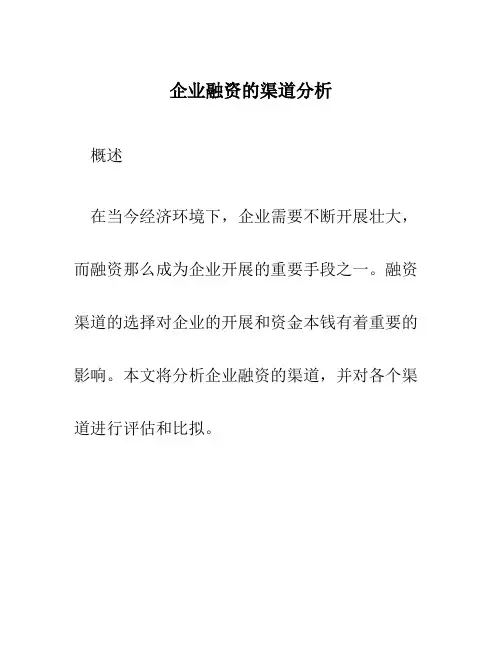 企业融资的渠道分析

概述

在当今经济环境下，企业需要不断开展壮大，而融资那么成为企业开展的重要手段之一。融资渠道的选择对企业的开展和资金本钱有着重要的影响。本文将分析企业融资的渠道，并对各个渠道进行评估和比拟。